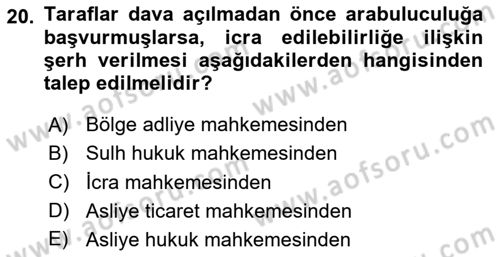 20. Taraflar dava açılmadan önce arabuluculuğa başvurmuşlarsa, icra edilebilirliğe ilişkin şerh verilmesi aşağıdakilerden hangisinden talep edilmelidir?

A) Bölge adliye mahkemesinden
B) Sulh hukuk mahkemesinden
C) İcra mahkemesinden
D) Asliye ticaret mahkemesinden
E) Asliye hukuk mahkemesinden

www.aofsoru.com